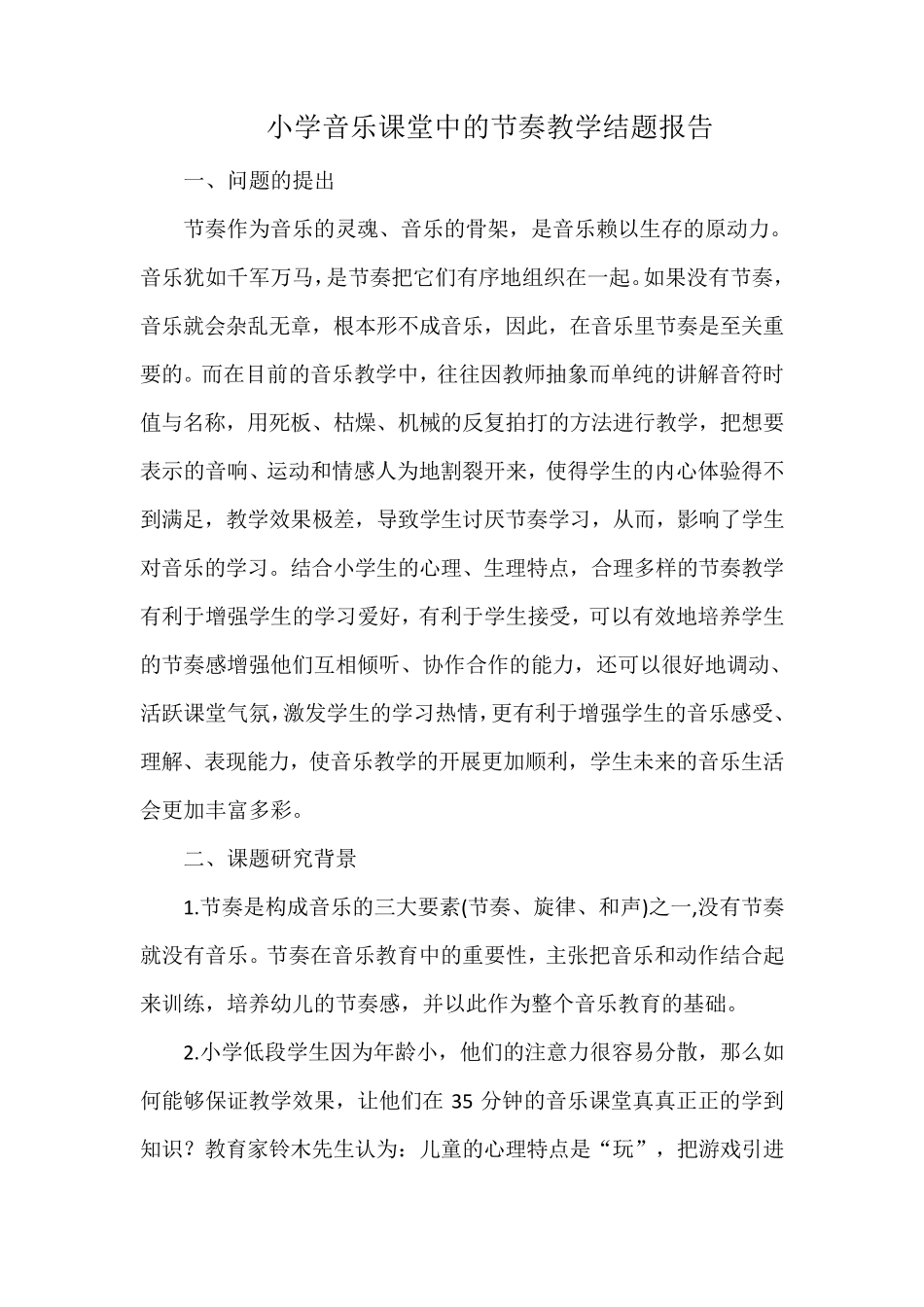 小学音乐课堂中的节奏教学结题报告

一、问题的提出

节奏作为音乐的灵魂、音乐的骨架，是音乐赖以生存的原动力。音乐犹如千军万马，是节奏把它们有序地组织在一起。如果没有节奏，音乐就会杂乱无章，根本形不成音乐，因此，在音乐里节奏是至关重要的。而在目前的音乐教学中，往往因教师抽象而单纯的讲解音符时值与名称，用死板、枯燥、机械的反复拍打的方法进行教学，把想要表示的音响、运动和情感人为地割裂开来，使得学生的内心体验得不到满足，教学效果极差，导致学生讨厌节奏学习，从而，影响了学生对音乐的学习。结合小学生的心理、生理特点，合理多样的节奏教学有利于增强学生的学习爱好，有利于学生接受，可以有效地培养学生的节奏感增强他们互相倾听、协作合作的能力，还可以很好地调动、活跃课堂气氛，激发学生的学习热情，更有利于增强学生的音乐感受、理解、表现能力，使音乐教学的开展更加顺利，学生未来的音乐生活会更加丰富多彩。

二、课题研究背景

1.节奏是构成音乐的三大要素(节奏、旋律、和声)之一,没有节奏就没有音乐。节奏在音乐教育中的重要性，主张把音乐和动作结合起来训练，培养幼儿的节奏感，并以此作为整个音乐教育的基础。

2.小学低段学生因为年龄小，他们的注意力很容易分散，那么如何能够保证教学效果，让他们在 35 分钟的音乐课堂真真正正的学到知识？教育家铃木先生认为：儿童的心理特点是“玩”，把游戏引进